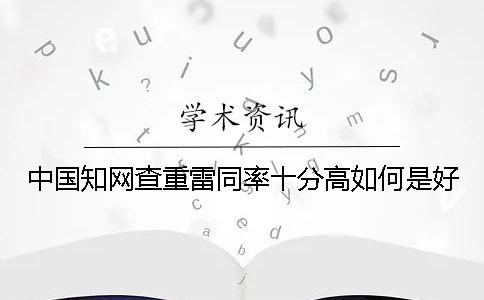 学术资讯

中国知网查重雷同率十分高如何是好